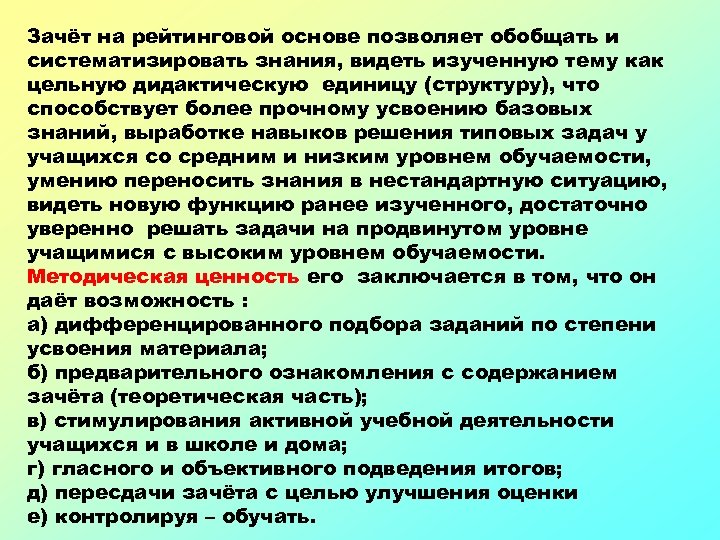 Зачёт на рейтинговой основе позволяет обобщать и систематизировать знания, видеть изученную тему как цельную дидактическую единицу (структуру), что способствует более прочному усвоению базовых знаний, выработке навыков решения типовых задач у учащихся со средним и низким уровнем обучаемости, умению переносить знания в нестандартную ситуацию, видеть новую функцию ранее изученного, достаточно уверенно решать задачи на продвинутом уровне учащимися с высоким уровнем обучаемости.

Методическая ценность его заключается в том, что он даёт возможность :
а) дифференцированного подбора заданий по степени усвоения материала;
б) предварительного ознакомления с содержанием зачёта (теоретическая часть);
в) стимулирования активной учебной деятельности учащихся и в школе и дома;
г) гласного и объективного подведения итогов;
д) пересдачи зачёта с целью улучшения оценки
е) контролируя – обучать.